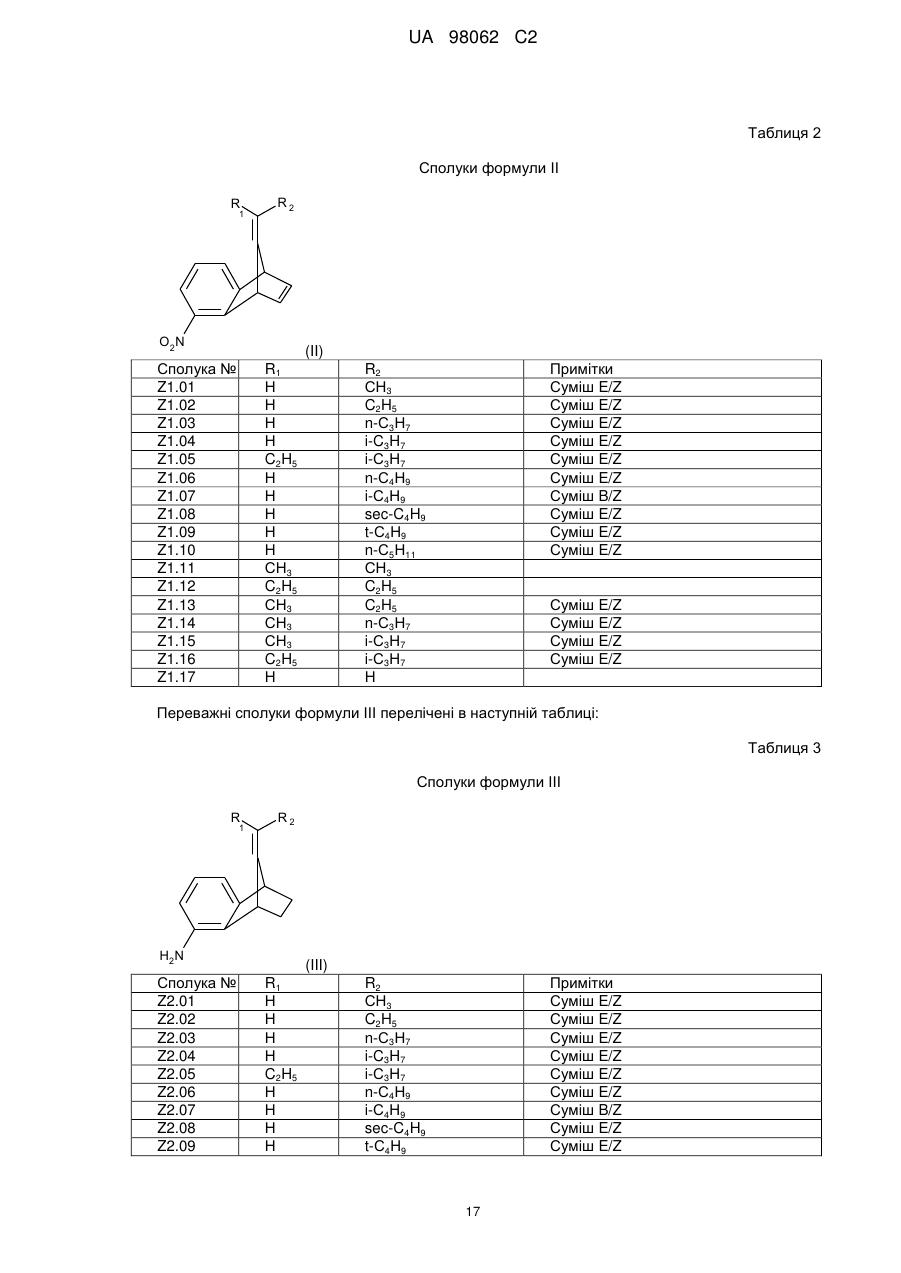 UA 98062 C2

Таблиця 2

Сполуки формули II

$R_1$ $R_2$

$O_2N$

(II)

| Сполука № | $R_1$ | $R_2$ | Примітки |
|---|---|---|---|
| Z1.01 | H | $CH_3$ | Суміш E/Z |
| Z1.02 | H | $C_2H_5$ | Суміш E/Z |
| Z1.03 | H | n-$C_3H_7$ | Суміш E/Z |
| Z1.04 | H | i-$C_3H_7$ | Суміш E/Z |
| Z1.05 | $C_2H_5$ | i-$C_3H_7$ | Суміш E/Z |
| Z1.06 | H | n-$C_4H_9$ | Суміш E/Z |
| Z1.07 | H | i-$C_4H_9$ | Суміш B/Z |
| Z1.08 | H | sec-$C_4H_9$ | Суміш E/Z |
| Z1.09 | H | t-$C_4H_9$ | Суміш E/Z |
| Z1.10 | H | n-$C_5H_{11}$ | Суміш E/Z |
| Z1.11 | $CH_3$ | $CH_3$ | |
| Z1.12 | $C_2H_5$ | $C_2H_5$ | |
| Z1.13 | $CH_3$ | $C_2H_5$ | Суміш E/Z |
| Z1.14 | $CH_3$ | n-$C_3H_7$ | Суміш E/Z |
| Z1.15 | $CH_3$ | i-$C_3H_7$ | Суміш E/Z |
| Z1.16 | $C_2H_5$ | i-$C_3H_7$ | Суміш E/Z |
| Z1.17 | H | H | |

Переважні сполуки формули III перелічені в наступній таблиці:

Таблиця 3

Сполуки формули III

$R_1$ $R_2$

$H_2N$

(III)

| Сполука № | $R_1$ | $R_2$ | Примітки |
|---|---|---|---|
| Z2.01 | H | $CH_3$ | Суміш E/Z |
| Z2.02 | H | $C_2H_5$ | Суміш E/Z |
| Z2.03 | H | n-$C_3H_7$ | Суміш E/Z |
| Z2.04 | H | i-$C_3H_7$ | Суміш E/Z |
| Z2.05 | $C_2H_5$ | i-$C_3H_7$ | Суміш E/Z |
| Z2.06 | H | n-$C_4H_9$ | Суміш E/Z |
| Z2.07 | H | i-$C_4H_9$ | Суміш B/Z |
| Z2.08 | H | sec-$C_4H_9$ | Суміш E/Z |
| Z2.09 | H | t-$C_4H_9$ | Суміш E/Z |

17